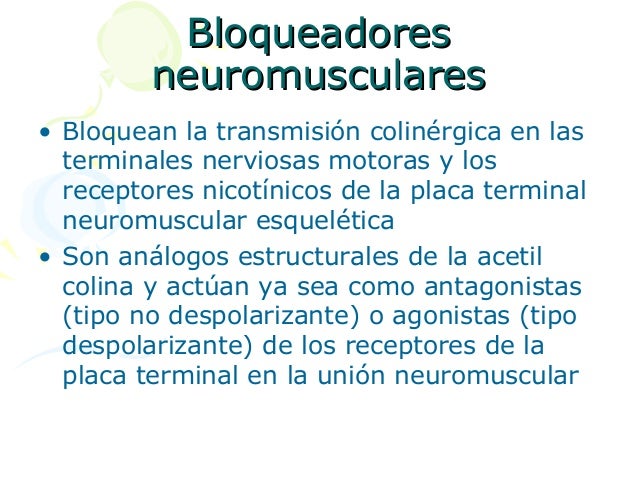 Bloqueadores neuromusculares

• Bloquean la transmisión colinérgica en las terminales nerviosas motoras y los receptores nicotínicos de la placa terminal neuromuscular esquelética
• Son análogos estructurales de la acetil colina y actúan ya sea como antagonistas (tipo no despolarizante) o agonistas (tipo despolarizante) de los receptores de la placa terminal en la unión neuromuscular